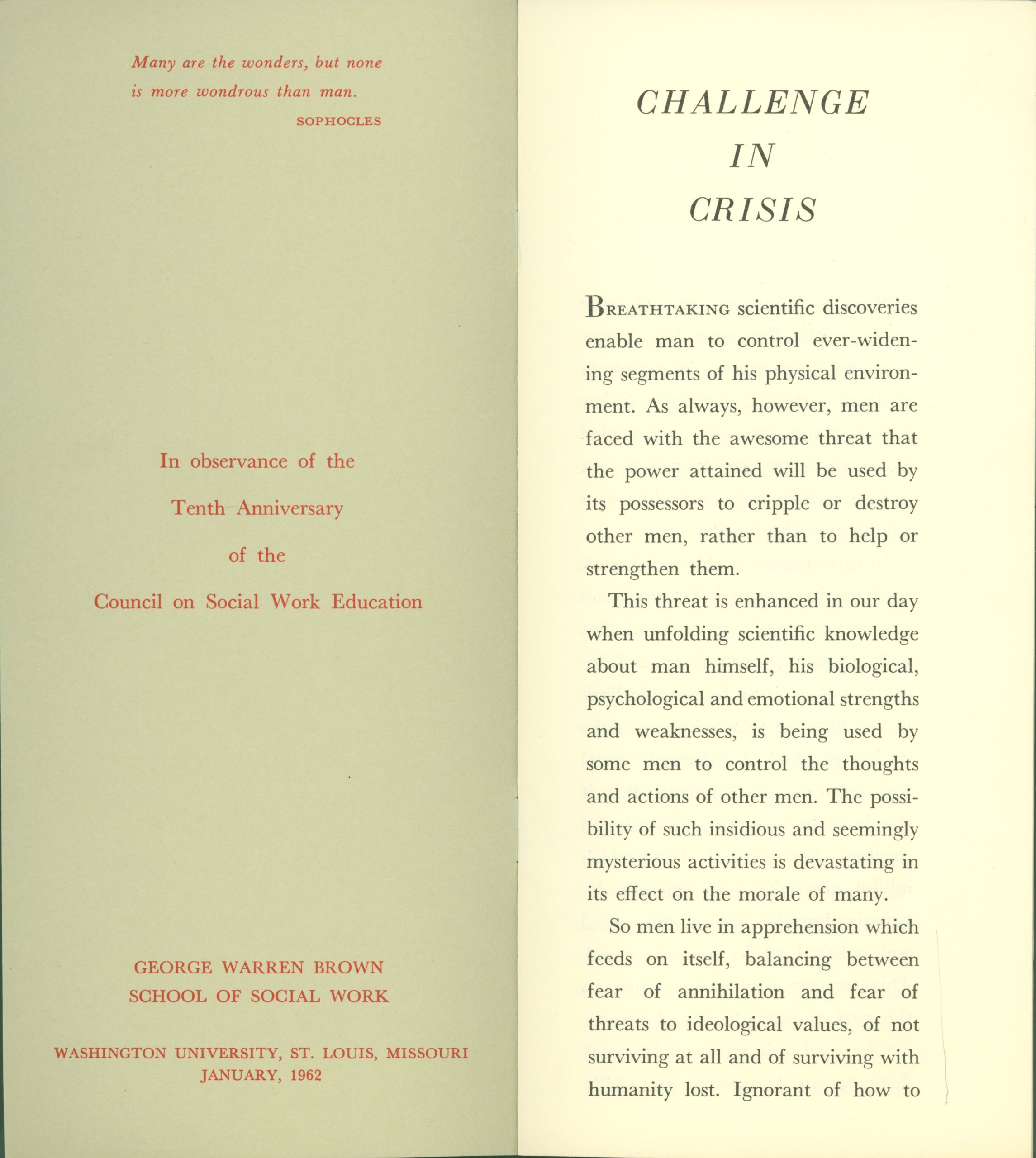 Many are the wonders, but none is more wondrous than man.

SOPHOCLES

In observance of the

Tenth Anniversary

of the

Council on Social Work Education

GEORGE WARREN BROWN
SCHOOL OF SOCIAL WORK

WASHINGTON UNIVERSITY, ST. LOUIS, MISSOURI
JANUARY, 1962

CHALLENGE
IN
CRISIS

BREATHTAKING scientific discoveries enable man to control ever-widening segments of his physical environment. As always, however, men are faced with the awesome threat that the power attained will be used by its possessors to cripple or destroy other men, rather than to help or strengthen them.

This threat is enhanced in our day when unfolding scientific knowledge about man himself, his biological, psychological and emotional strengths and weaknesses, is being used by some men to control the thoughts and actions of other men. The possibility of such insidious and seemingly mysterious activities is devastating in its effect on the morale of many.

So men live in apprehension which feeds on itself, balancing between fear of annihilation and fear of threats to ideological values, of not surviving at all and of surviving with humanity lost. Ignorant of how to